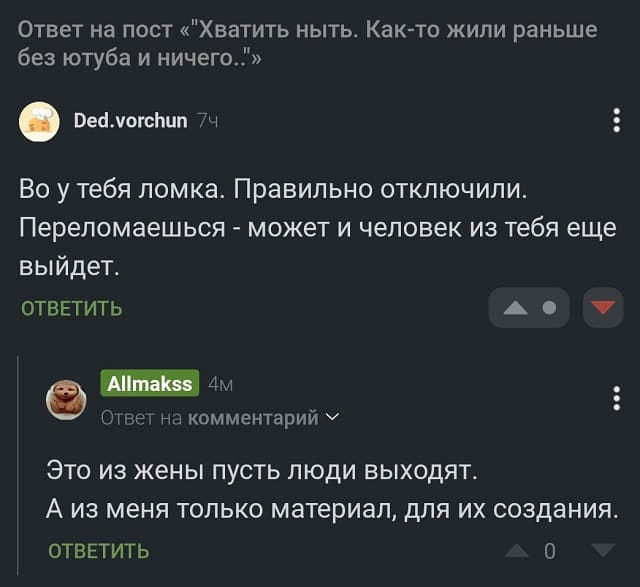 Ответ на пост «"Хватить ныть. Как-то жили раньше без ютуба и ничего.."»

Ded.vorchun 7ч

Во у тебя ломка. Правильно отключили. Переломаешься - может и человек из тебя еще выйдет.

ОТВЕТИТЬ

Allmakss 4м
Ответ на комментарий

Это из жены пусть люди выходят.
А из меня только материал, для их создания.

ОТВЕТИТЬ 0